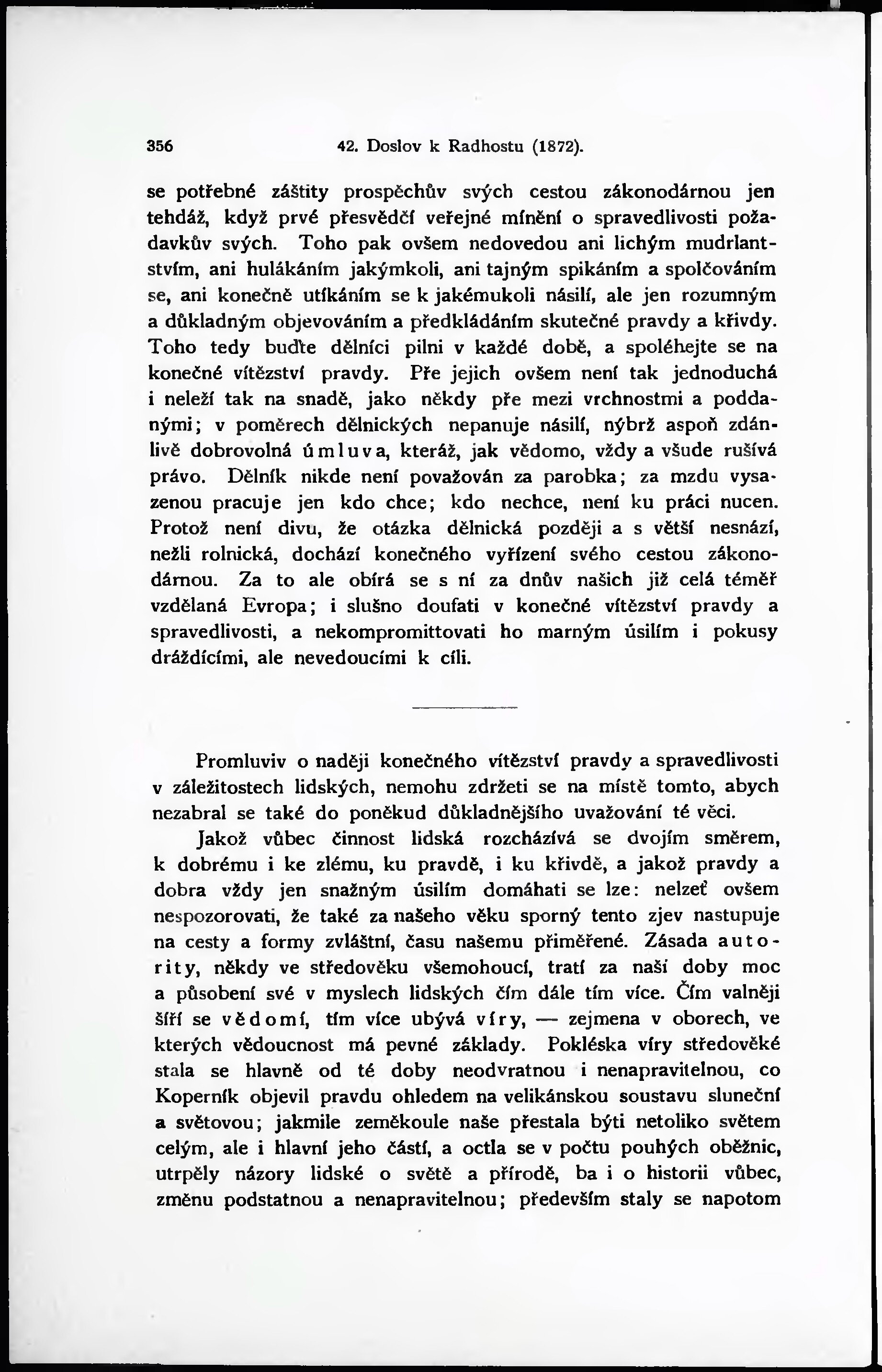 356 42. Doslov k Radhostu (1872).

se potřebné záštity prospěchův svých cestou zákonodárnou jen tehdáž, když prvé přesvědčí veřejné mínění o spravedlivosti požadavkův svých. Toho pak ovšem nedovedou ani lichým mudrlantstvím, ani hulákáním jakýmkoli, ani tajným spikáním a spolčováním se, ani konečně utíkáním se k jakémukoli násilí, ale jen rozumným a důkladným objevováním a předkládáním skutečné pravdy a křivdy. Toho tedy buďte dělníci pilni v každé době, a spoléhejte se na konečné vítězství pravdy. Pře jejich ovšem není tak jednoduchá i neleží tak na snadě, jako někdy pře mezi vrchnostmi a poddanými; v poměrech dělnických nepanuje násilí, nýbrž aspoň zdánlivě dobrovolná úmluva, kteráž, jak vědomo, vždy a všude rušívá právo. Dělník nikde není považován za parobka; za mzdu vysazenou pracuje jen kdo chce; kdo nechce, není ku práci nucen. Protož není divu, že otázka dělnická později a s větší nesnází, nežli rolnická, dochází konečného vyřízení svého cestou zákonodárnou. Za to ale obírá se s ní za dnův našich již celá téměř vzdělaná Evropa; i slušno doufati v konečné vítězství pravdy a spravedlivosti, a nekompromittovati ho marným úsilím i pokusy dráždícími, ale nevedoucími k cíli.

Promluviv o naději konečného vítězství pravdy a spravedlivosti v záležitostech lidských, nemohu zdržeti se na místě tomto, abych nezabral se také do poněkud důkladnějšího uvažování té věci.

Jakož vůbec činnost lidská rozcházívá se dvojím směrem, k dobrému i ke zlému, ku pravdě, i ku křivdě, a jakož pravdy a dobra vždy jen snažným úsilím domáhati se lze: nelzeť ovšem nespozorovati, že také za našeho věku sporný tento zjev nastupuje na cesty a formy zvláštní, času našemu přiměřené. Zásada autority, někdy ve středověku všemohoucí, tratí za naší doby moc a působení své v myslech lidských čím dále tím více. Čím valněji šíří se vědomí, tím více ubývá víry, — zejmena v oborech, ve kterých vědoucnost má pevné základy. Pokléska víry středověké stala se hlavně od té doby neodvratnou i nenapravitelnou, co Koperník objevil pravdu ohledem na velikánskou soustavu sluneční a světovou; jakmile zeměkoule naše přestala býti netoliko světem celým, ale i hlavní jeho částí, a octla se v počtu pouhých oběžnic, utrpěly názory lidské o světě a přírodě, ba i o historii vůbec, změnu podstatnou a nenapravitelnou; především staly se napotom